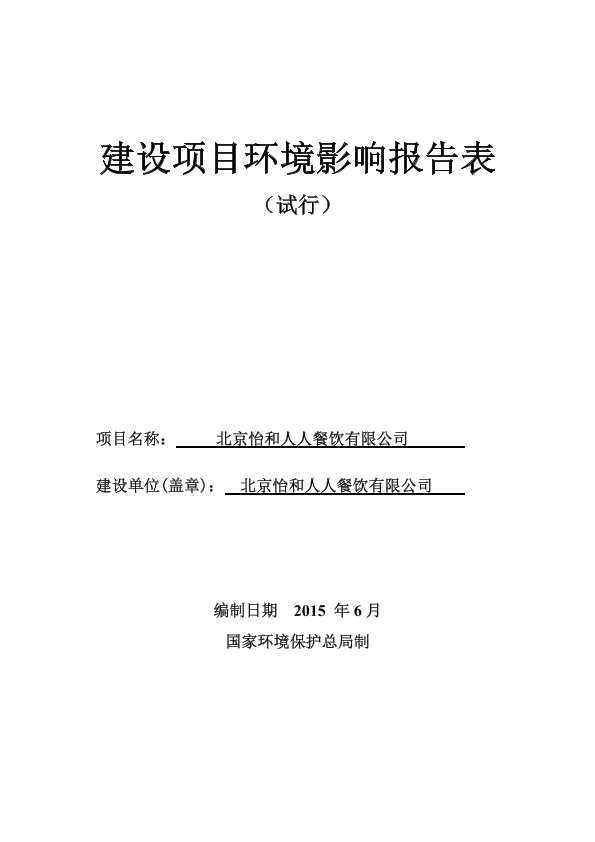 建设项目环境影响报告表

（试行）

项目名称：北京怡和人人餐饮有限公司

建设单位(盖章)：北京怡和人人餐饮有限公司

编制日期 2015 年 6 月

国家环境保护总局制